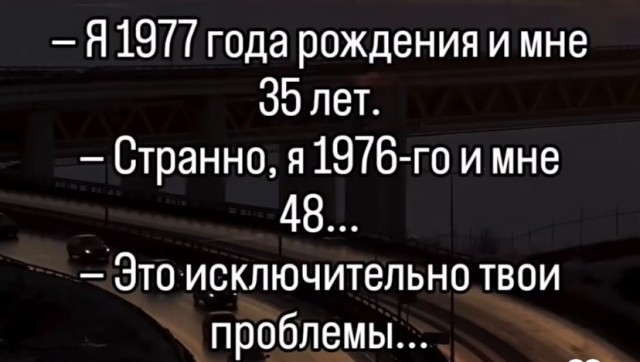 – Я 1977 года рождения и мне 35 лет.
– Странно, я 1976-го и мне 48...
– Это исключительно твои проблемы...